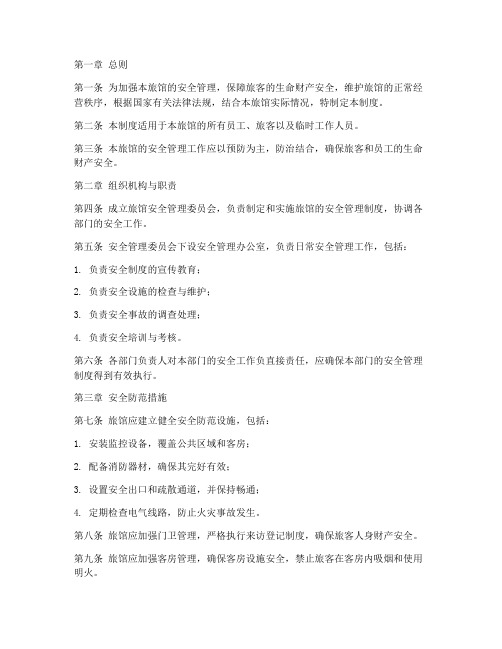 第一章 总则

第一条 为加强本旅馆的安全管理，保障旅客的生命财产安全，维护旅馆的正常经营秩序，根据国家有关法律法规，结合本旅馆实际情况，特制定本制度。

第二条 本制度适用于本旅馆的所有员工、旅客以及临时工作人员。

第三条 本旅馆的安全管理工作应以预防为主，防治结合，确保旅客和员工的生命财产安全。

第二章 组织机构与职责

第四条 成立旅馆安全管理委员会，负责制定和实施旅馆的安全管理制度，协调各部门的安全工作。

第五条 安全管理委员会下设安全管理办公室，负责日常安全管理工作，包括：

1. 负责安全制度的宣传教育；

2. 负责安全设施的检查与维护；

3. 负责安全事故的调查处理；

4. 负责安全培训与考核。

第六条 各部门负责人对本部门的安全工作负直接责任，应确保本部门的安全管理制度得到有效执行。

第三章 安全防范措施

第七条 旅馆应建立健全安全防范设施，包括：

1. 安装监控设备，覆盖公共区域和客房；

2. 配备消防器材，确保其完好有效；

3. 设置安全出口和疏散通道，并保持畅通；

4. 定期检查电气线路，防止火灾事故发生。

第八条 旅馆应加强门卫管理，严格执行来访登记制度，确保旅客人身财产安全。

第九条 旅馆应加强客房管理，确保客房设施安全，禁止旅客在客房内吸烟和使用明火。